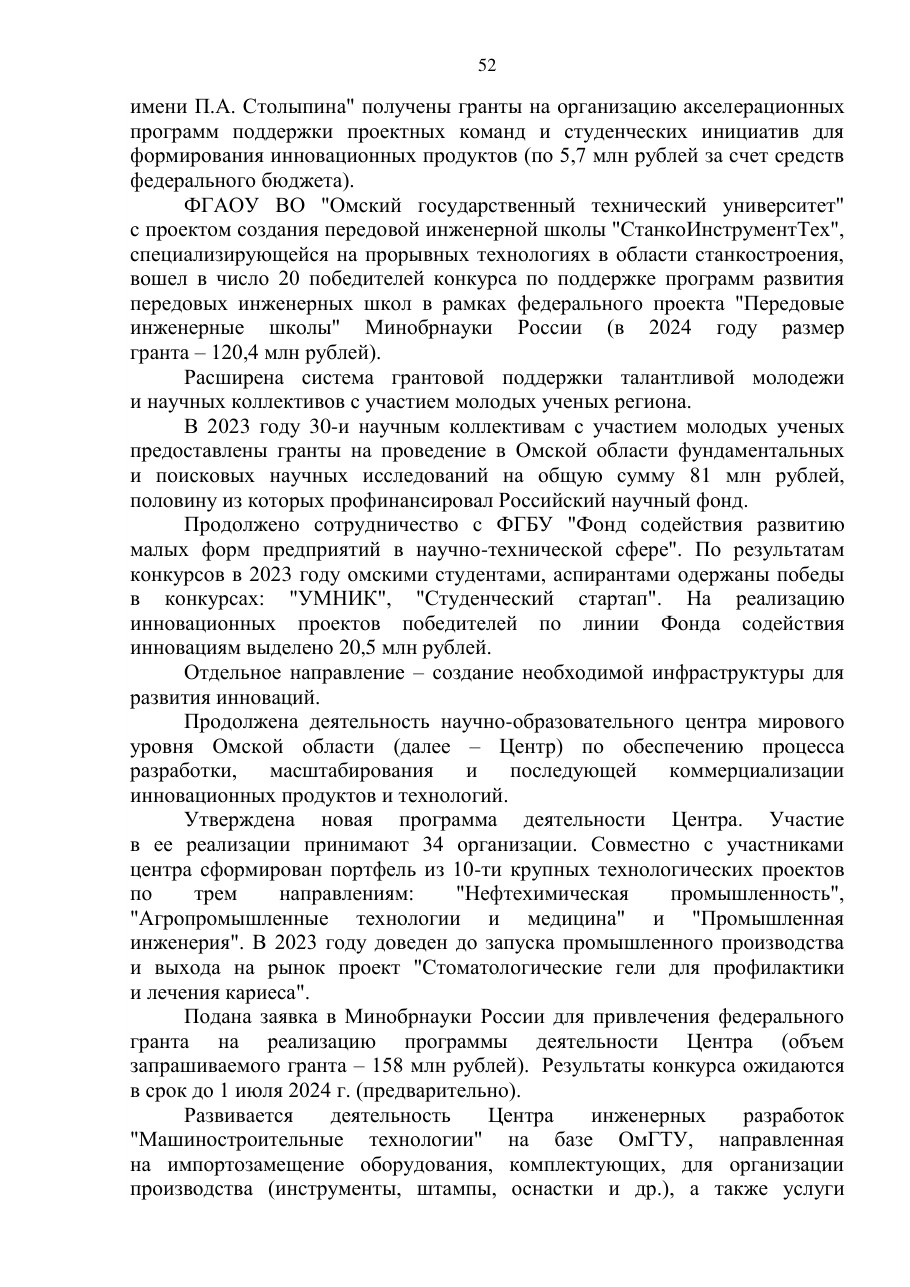 52

имени П.А. Столыпина" получены гранты на организацию акселерационных программ поддержки проектных команд и студенческих инициатив для формирования инновационных продуктов (по 5,7 млн рублей за счет средств федерального бюджета).

ФГАОУ ВО "Омский государственный технический университет" с проектом создания передовой инженерной школы "СтанкоИнструментТех", специализирующейся на прорывных технологиях в области станкостроения, вошел в число 20 победителей конкурса по поддержке программ развития передовых инженерных школ в рамках федерального проекта "Передовые инженерные школы" Минобрнауки России (в 2024 году размер гранта – 120,4 млн рублей).

Расширена система грантовой поддержки талантливой молодежи и научных коллективов с участием молодых ученых региона.

В 2023 году 30-и научным коллективам с участием молодых ученых предоставлены гранты на проведение в Омской области фундаментальных и поисковых научных исследований на общую сумму 81 млн рублей, половину из которых профинансировал Российский научный фонд.

Продолжено сотрудничество с ФГБУ "Фонд содействия развитию малых форм предприятий в научно-технической сфере". По результатам конкурсов в 2023 году омскими студентами, аспирантами одержаны победы в конкурсах: "УМНИК", "Студенческий стартап". На реализацию инновационных проектов победителей по линии Фонда содействия инновациям выделено 20,5 млн рублей.

Отдельное направление – создание необходимой инфраструктуры для развития инноваций.

Продолжена деятельность научно-образовательного центра мирового уровня Омской области (далее – Центр) по обеспечению процесса разработки, масштабирования и последующей коммерциализации инновационных продуктов и технологий.

Утверждена новая программа деятельности Центра. Участие в ее реализации принимают 34 организации. Совместно с участниками центра сформирован портфель из 10-ти крупных технологических проектов по трем направлениям: "Нефтехимическая промышленность", "Агропромышленные технологии и медицина" и "Промышленная инженерия". В 2023 году доведен до запуска промышленного производства и выхода на рынок проект "Стоматологические гели для профилактики и лечения кариеса".

Подана заявка в Минобрнауки России для привлечения федерального гранта на реализацию программы деятельности Центра (объем запрашиваемого гранта – 158 млн рублей). Результаты конкурса ожидаются в срок до 1 июля 2024 г. (предварительно).

Развивается деятельность Центра инженерных разработок "Машиностроительные технологии" на базе ОмГТУ, направленная на импортозамещение оборудования, комплектующих, для организации производства (инструменты, штампы, оснастки и др.), а также услуги